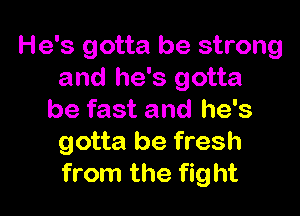 He's gotta be strong and he's gotta be fast and he's gotta be fresh from the fight